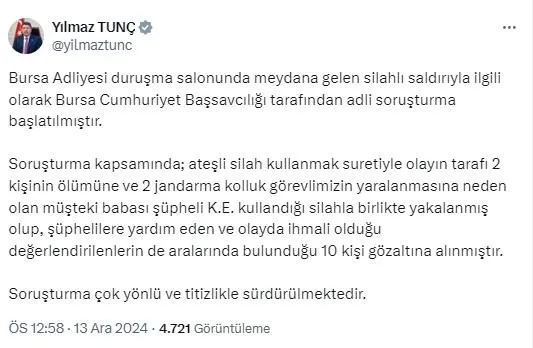 Yılmaz TUNÇ
@yilmaztunc

Bursa Adliyesi duruşma salonunda meydana gelen silahlı saldırıyla ilgili olarak Bursa Cumhuriyet Başsavcılığı tarafından adli soruşturma başlatılmıştır.

Soruşturma kapsamında; ateşli silah kullanmak suretiyle olayın tarafı 2 kişinin ölümüne ve 2 jandarma kolluk görevlimizin yaralanmasına neden olan müşteki babası şüpheli K.E. kullandığı silahla birlikte yakalanmış olup, şüphelilere yardım eden ve olayda ihmali olduğu değerlendirilenlerin de aralarında bulunduğu 10 kişi gözaltına alınmıştır.

Soruşturma çok yönlü ve titizlikle sürdürülmektedir.

ÖS 12:58 · 13 Ara 2024 · 4.721 Görüntüleme